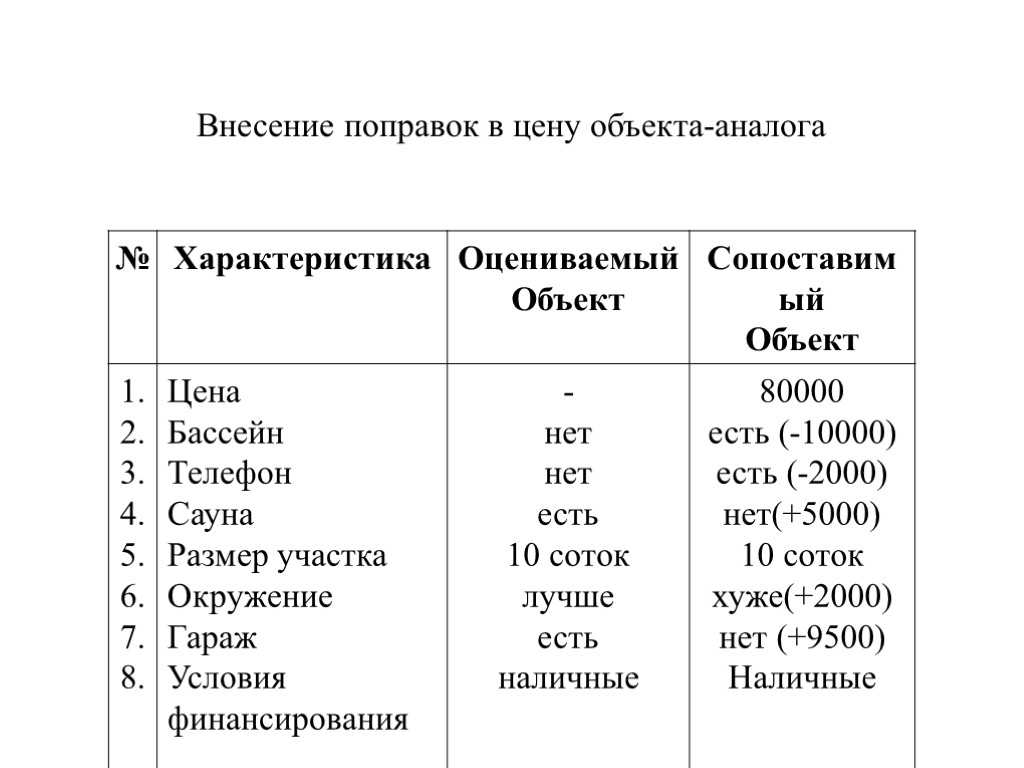 Внесение поправок в цену объекта-аналога

| № | Характеристика | Оцениваемый Объект | Сопоставимый Объект |
|---|---|---|---|
| 1. | Цена | - | 80000 |
| 2. | Бассейн | нет | есть (-10000) |
| 3. | Телефон | нет | есть (-2000) |
| 4. | Сауна | есть | нет(+5000) |
| 5. | Размер участка | 10 соток | 10 соток |
| 6. | Окружение | лучше | хуже(+2000) |
| 7. | Гараж | есть | нет (+9500) |
| 8. | Условия финансирования | наличные | Наличные |